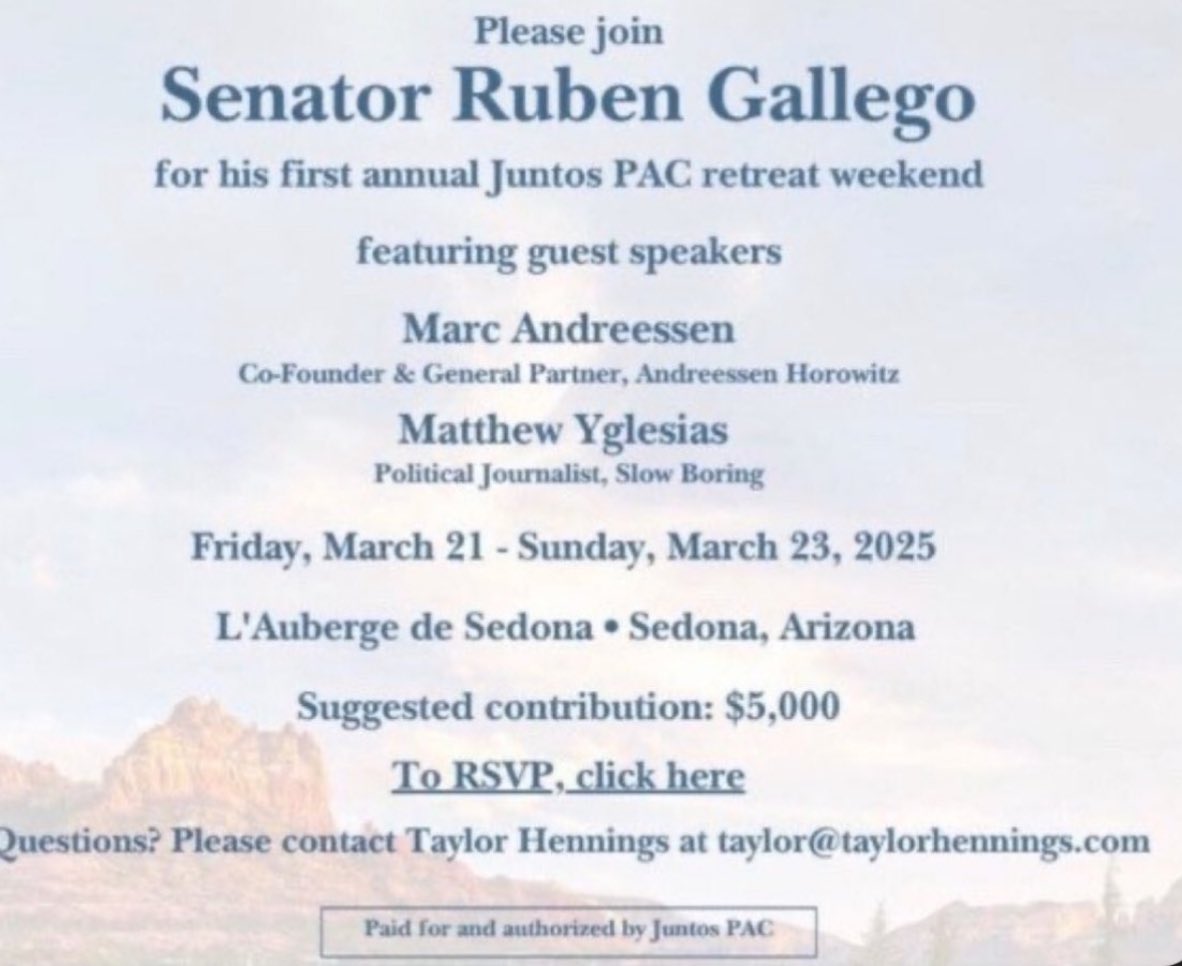 Please join

Senator Ruben Gallego

for his first annual Juntos PAC retreat weekend

featuring guest speakers

Marc Andreessen
Co-Founder & General Partner, Andreessen Horowitz

Matthew Yglesias
Political Journalist, Slow Boring

Friday, March 21 - Sunday, March 23, 2025

L'Auberge de Sedona • Sedona, Arizona

Suggested contribution: $5,000

To RSVP, click here

Questions? Please contact Taylor Hennings at taylor@taylorhennings.com

Paid for and authorized by Juntos PAC